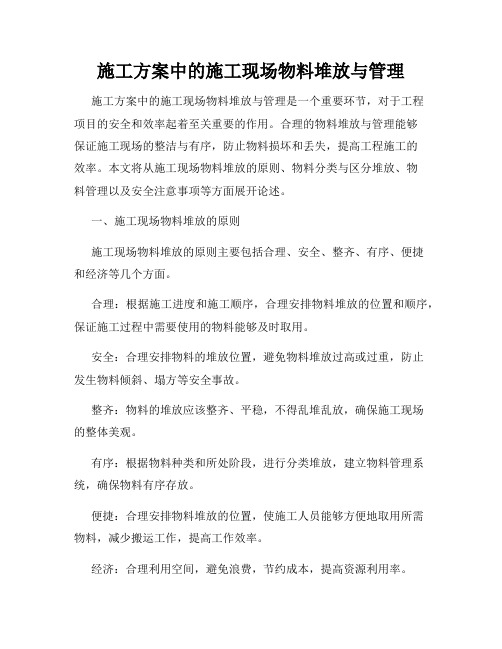 施工方案中的施工现场物料堆放与管理

施工方案中的施工现场物料堆放与管理是一个重要环节，对于工程项目的安全和效率起着至关重要的作用。合理的物料堆放与管理能够保证施工现场的整洁与有序，防止物料损坏和丢失，提高工程施工的效率。本文将从施工现场物料堆放的原则、物料分类与区分堆放、物料管理以及安全注意事项等方面展开论述。

一、施工现场物料堆放的原则

施工现场物料堆放的原则主要包括合理、安全、整齐、有序、便捷和经济等几个方面。

合理：根据施工进度和施工顺序，合理安排物料堆放的位置和顺序，保证施工过程中需要使用的物料能够及时取用。

安全：合理安排物料的堆放位置，避免物料堆放过高或过重，防止发生物料倾斜、塌方等安全事故。

整齐：物料的堆放应该整齐、平稳，不得乱堆乱放，确保施工现场的整体美观。

有序：根据物料种类和所处阶段，进行分类堆放，建立物料管理系统，确保物料有序存放。

便捷：合理安排物料堆放的位置，使施工人员能够方便地取用所需物料，减少搬运工作，提高工作效率。

经济：合理利用空间，避免浪费，节约成本，提高资源利用率。